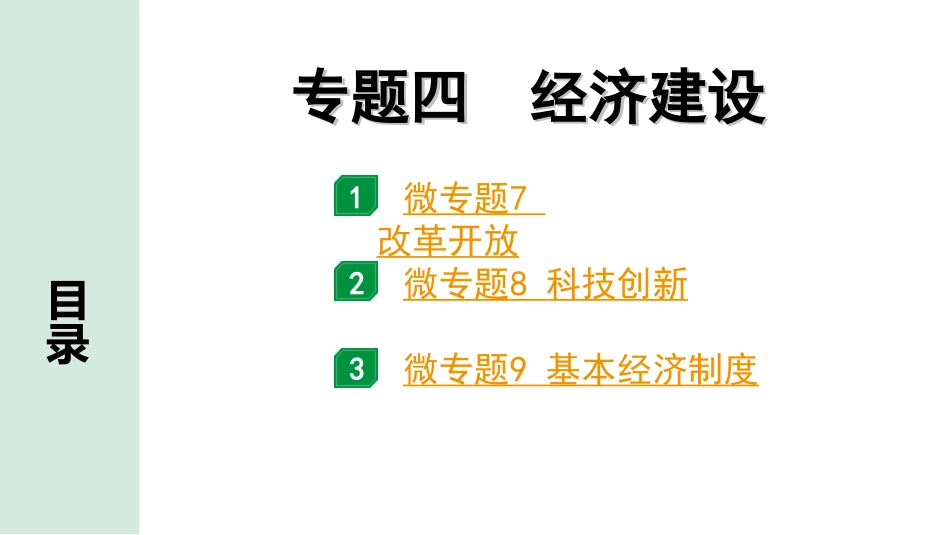 目录

专题四　经济建设

1　微专题7 改革开放

2　微专题8 科技创新

3　微专题9 基本经济制度